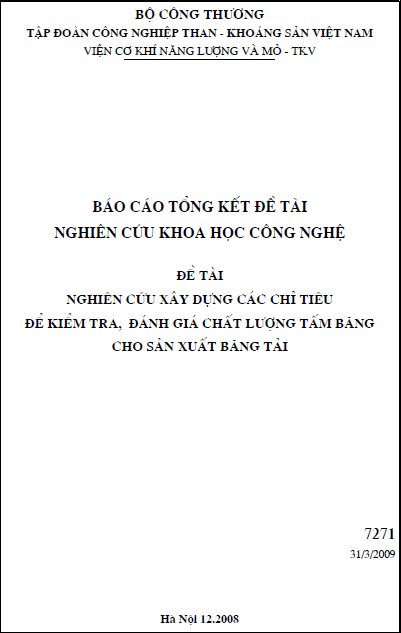 BỘ CÔNG THƯƠNG
TẬP ĐOÀN CÔNG NGHIỆP THAN - KHOÁNG SẢN VIỆT NAM
VIỆN CƠ KHÍ NĂNG LƯỢNG VÀ MỎ - TKV

BÁO CÁO TỔNG KẾT ĐỀ TÀI
NGHIÊN CỨU KHOA HỌC CÔNG NGHỆ

ĐỀ TÀI
NGHIÊN CỨU XÂY DỰNG CÁC CHỈ TIÊU
ĐỂ KIỂM TRA, ĐÁNH GIÁ CHẤT LƯỢNG TẤM BĂNG
CHO SẢN XUẤT BĂNG TẢI

7271
31/3/2009

Hà Nội 12.2008